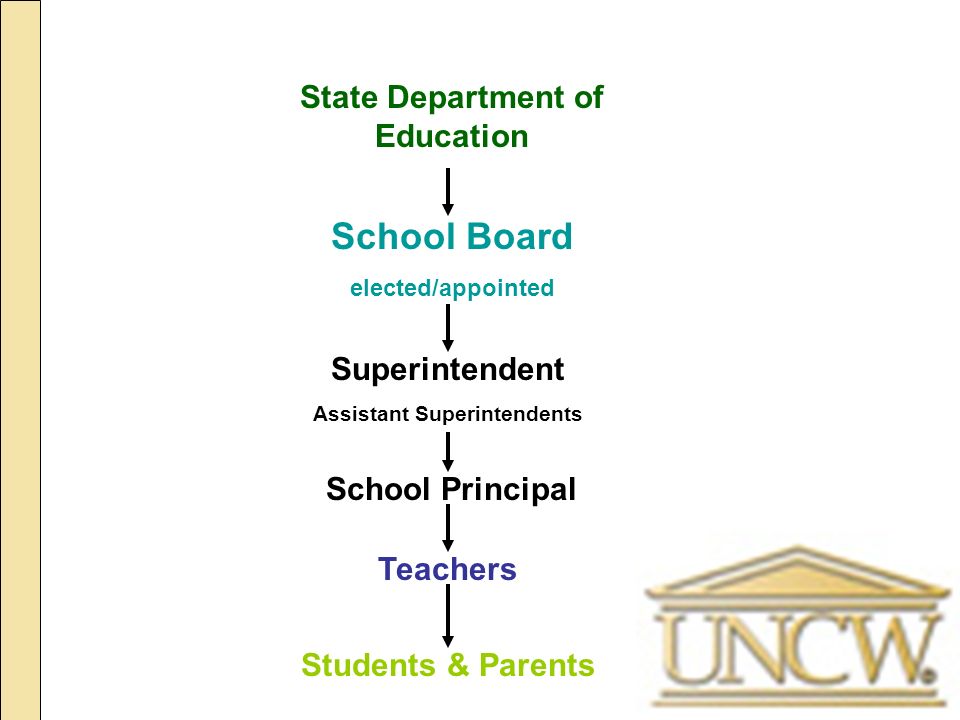 State Department of Education

School Board

elected/appointed

Superintendent

Assistant Superintendents

School Principal

Teachers

Students & Parents

UNCW